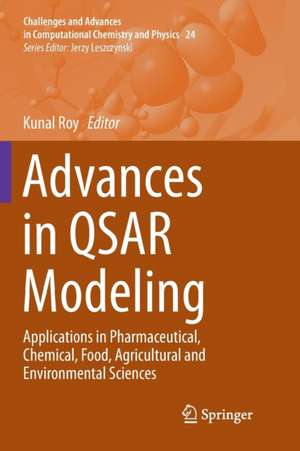 Challenges and Advances in Computational Chemistry and Physics 24
Series Editor: Jerzy Leszczynski

Kunal Roy Editor

Advances in QSAR Modeling

Applications in Pharmaceutical, Chemical, Food, Agricultural and Environmental Sciences

Springer